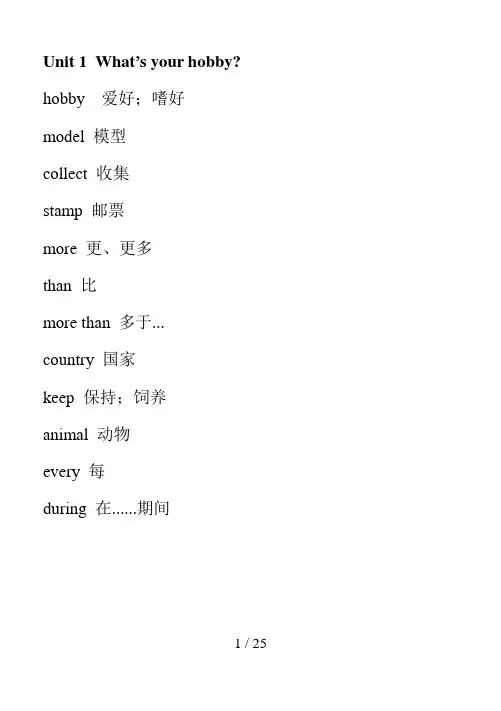 Unit 1 What's your hobby?

hobby 爱好；嗜好

model 模型

collect 收集

stamp 邮票

more 更、更多

than 比

more than 多于...

country 国家

keep 保持；饲养

animal 动物

every 每

during 在......期间

1 / 25